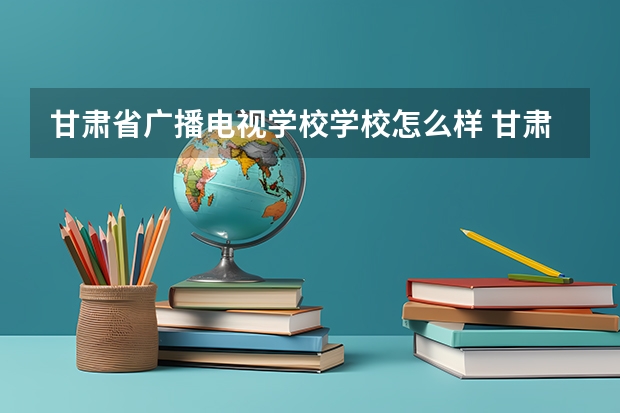 甘肃省广播电视学校学校怎么样 甘肃